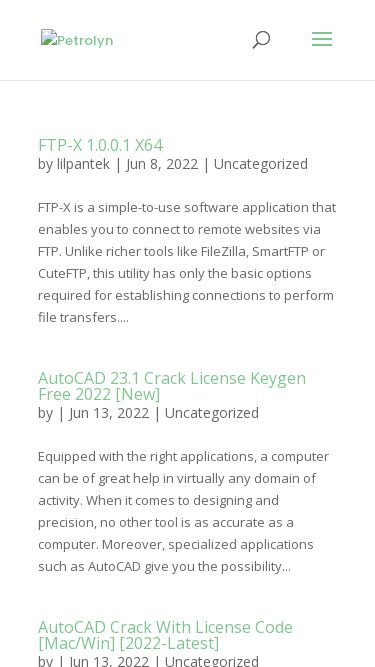 Petrolyn

FTP-X 1.0.0.1 X64
by lilpantek | Jun 8, 2022 | Uncategorized

FTP-X is a simple-to-use software application that enables you to connect to remote websites via FTP. Unlike richer tools like FileZilla, SmartFTP or CuteFTP, this utility has only the basic options required for establishing connections to perform file transfers....

AutoCAD 23.1 Crack License Keygen Free 2022 [New]
by | Jun 13, 2022 | Uncategorized

Equipped with the right applications, a computer can be of great help in virtually any domain of activity. When it comes to designing and precision, no other tool is as accurate as a computer. Moreover, specialized applications such as AutoCAD give you the possibility...

AutoCAD Crack With License Code [Mac/Win] [2022-Latest]
by | Jun 13, 2022 | Uncategorized